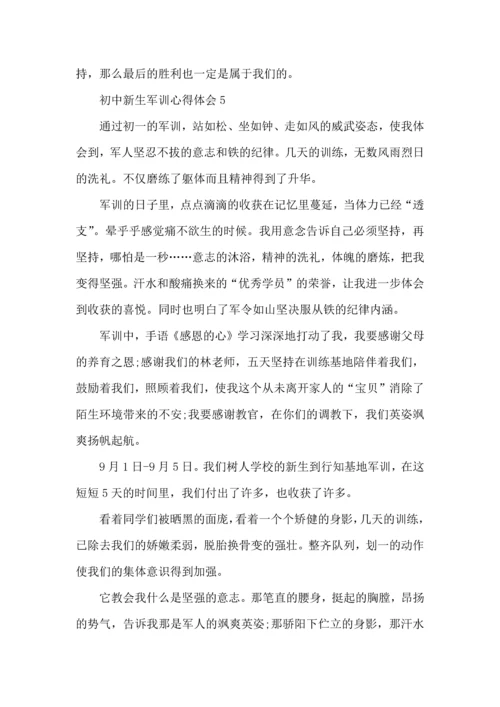 持，那么最后的胜利也一定是属于我们的。

初中新生军训心得体会 5

通过初一的军训，站如松、坐如钟、走如风的威武姿态，使我体会到，军人坚忍不拔的意志和铁的纪律。几天的训练，无数风雨烈日的洗礼。不仅磨练了躯体而且精神得到了升华。

军训的日子里，点点滴滴的收获在记忆里蔓延，当体力已经“透支”。晕乎乎感觉痛不欲生的时候。我用意念告诉自己必须坚持，再坚持，哪怕是一秒……意志的沐浴，精神的洗礼，体魄的磨炼，把我变得坚强。汗水和酸痛换来的“优秀学员”的荣誉，让我进一步体会到收获的喜悦。同时也明白了军令如山坚决服从铁的纪律内涵。

军训中，手语《感恩的心》学习深深地打动了我，我要感谢父母的养育之恩;感谢我们的林老师，五天坚持在训练基地陪伴着我们，鼓励着我们，照顾着我们，使我这个从未离开家人的“宝贝”消除了陌生环境带来的不安;我要感谢教官，在你们的调教下，我们英姿飒爽扬帆起航。

9 月 1 日-9 月 5 日。我们树人学校的新生到行知基地军训，在这短短 5 天的时间里，我们付出了许多，也收获了许多。

看着同学们被晒黑的面庞，看着一个个矫健的身影，几天的训练，已除去我们的娇嫩柔弱，脱胎换骨变的强壮。整齐队列，划一的动作使我们的集体意识得到加强。

它教会我什么是坚强的意志。那笔直的腰身，挺起的胸膛，昂扬的势气，告诉我那是军人的飒爽英姿;那骄阳下伫立的身影，那汗水